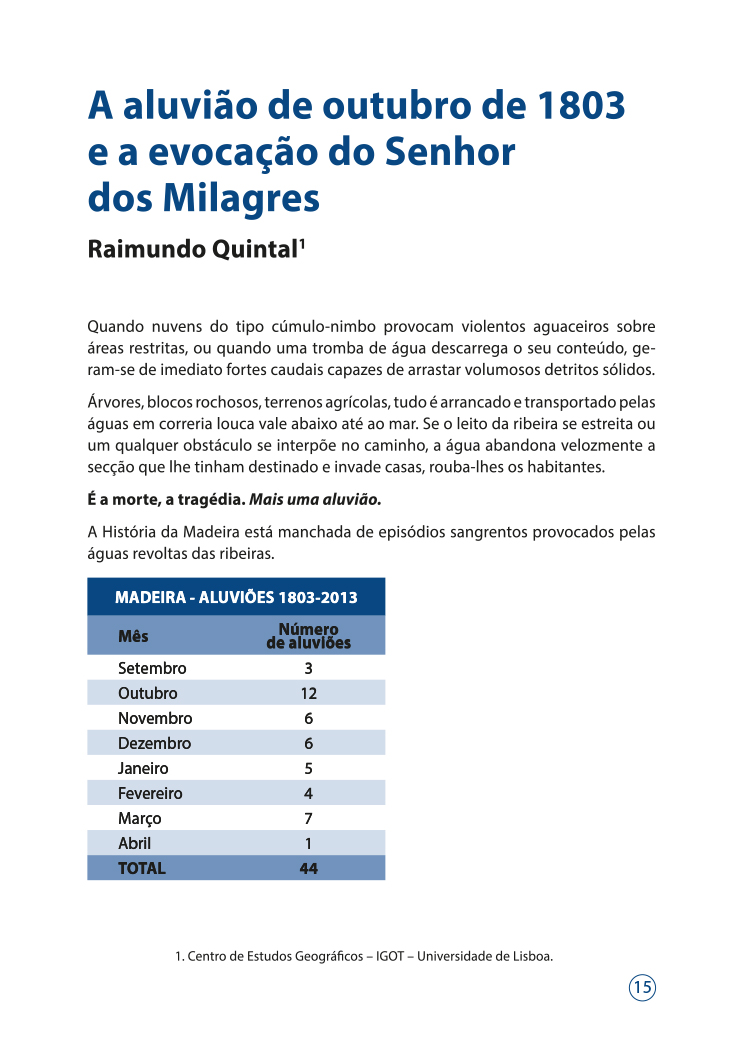 A aluvião de outubro de 1803 e a evocação do Senhor dos Milagres

Raimundo Quintal$^1$

Quando nuvens do tipo cúmulo-nimbo provocam violentos aguaceiros sobre áreas restritas, ou quando uma tromba de água descarrega o seu conteúdo, geram-se de imediato fortes caudais capazes de arrastar volumosos detritos sólidos.

Árvores, blocos rochosos, terrenos agrícolas, tudo é arrancado e transportado pelas águas em correria louca vale abaixo até ao mar. Se o leito da ribeira se estreita ou um qualquer obstáculo se interpõe no caminho, a água abandona velozmente a secção que lhe tinham destinado e invade casas, rouba-lhes os habitantes.

É a morte, a tragédia. Mais uma aluvião.

A História da Madeira está manchada de episódios sangrentos provocados pelas águas revoltas das ribeiras.

MADEIRA - ALUVIÕES 1803-2013

| Mês | Número de aluviões |
|---|---|
| Setembro | 3 |
| Outubro | 12 |
| Novembro | 6 |
| Dezembro | 6 |
| Janeiro | 5 |
| Fevereiro | 4 |
| Março | 7 |
| Abril | 1 |
| TOTAL | 44 |

1. Centro de Estudos Geográficos – IGOT – Universidade de Lisboa.

15